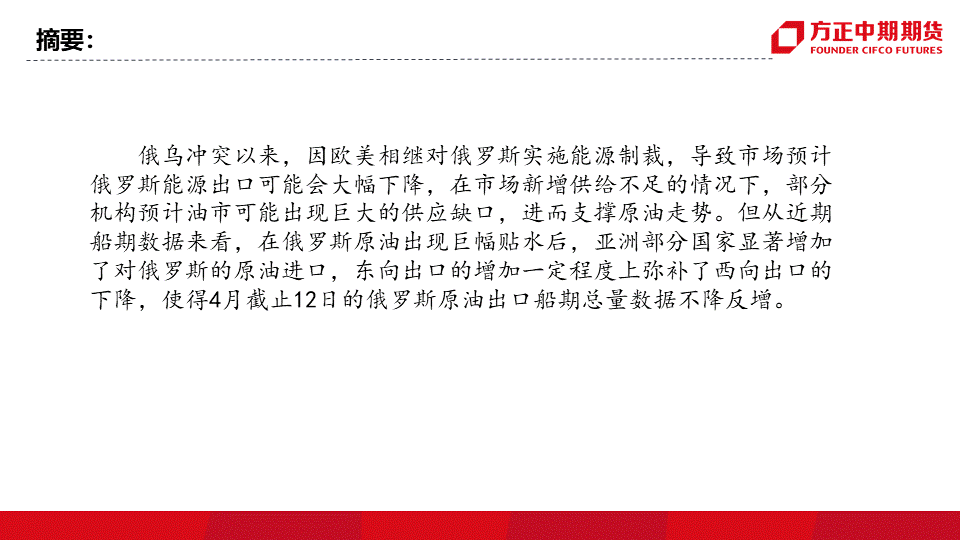 摘要:

方正中期期货
FOUNDER CIFCO FUTURES

俄乌冲突以来，因欧美相继对俄罗斯实施能源制裁，导致市场预计俄罗斯能源出口可能会大幅下降，在市场新增供给不足的情况下，部分机构预计油市可能出现巨大的供应缺口，进而支撑原油走势。但从近期船期数据来看，在俄罗斯原油出现巨幅贴水后，亚洲部分国家显著增加了对俄罗斯的原油进口，东向出口的增加一定程度上弥补了西向出口的下降，使得4月截止12日的俄罗斯原油出口船期总量数据不降反增。